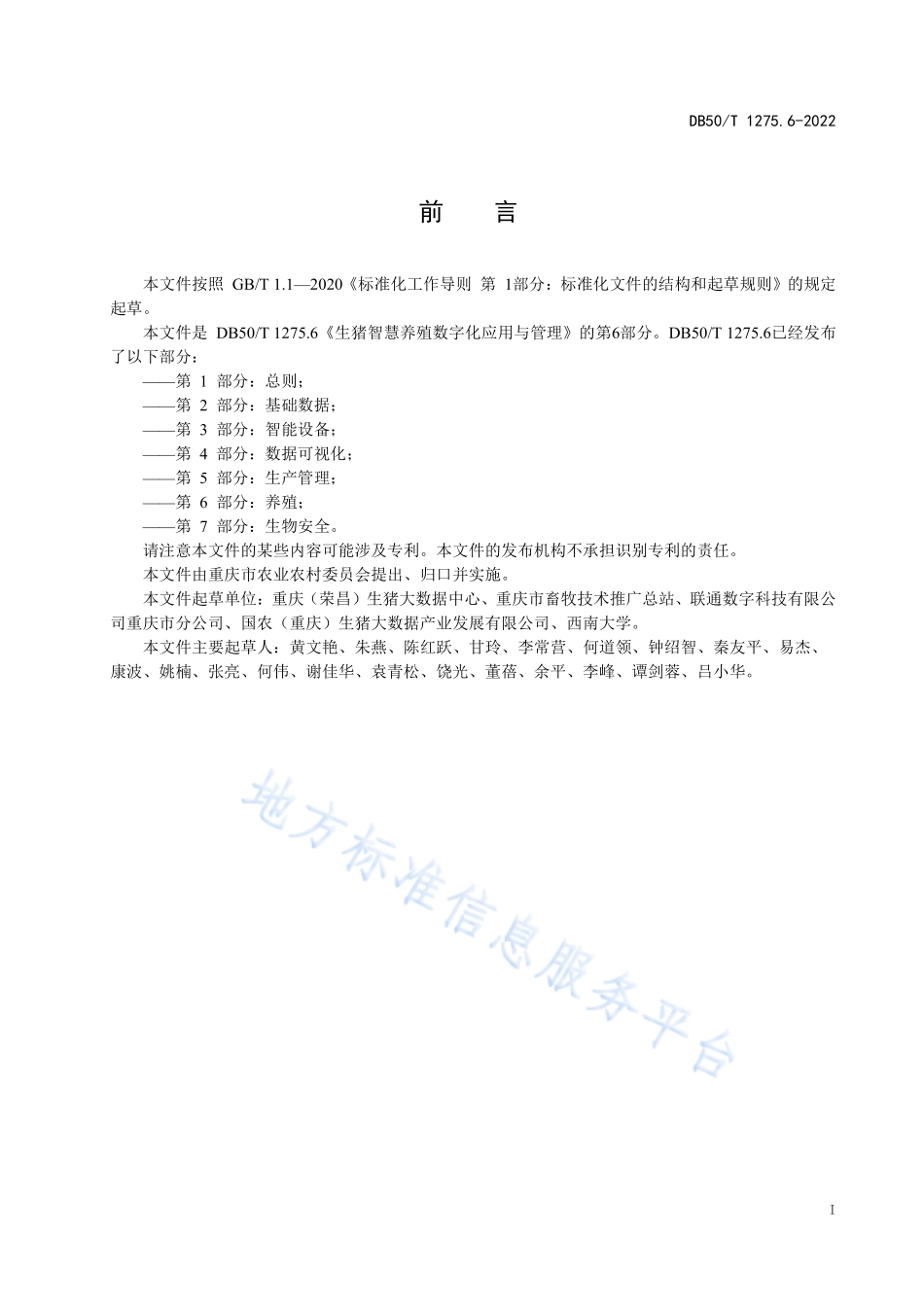 DB50/T 1275.6-2022

前　言

本文件按照 GB/T 1.1—2020《标准化工作导则 第 1部分：标准化文件的结构和起草规则》的规定起草。

本文件是 DB50/T 1275.6《生猪智慧养殖数字化应用与管理》的第6部分。DB50/T 1275.6已经发布了以下部分：

——第 1 部分：总则；

——第 2 部分：基础数据；

——第 3 部分：智能设备；

——第 4 部分：数据可视化；

——第 5 部分：生产管理；

——第 6 部分：养殖；

——第 7 部分：生物安全。

请注意本文件的某些内容可能涉及专利。本文件的发布机构不承担识别专利的责任。

本文件由重庆市农业农村委员会提出、归口并实施。

本文件起草单位：重庆（荣昌）生猪大数据中心、重庆市畜牧技术推广总站、联通数字科技有限公司重庆市分公司、国农（重庆）生猪大数据产业发展有限公司、西南大学。

本文件主要起草人：黄文艳、朱燕、陈红跃、甘玲、李常营、何道领、钟绍智、秦友平、易杰、康波、姚楠、张亮、何伟、谢佳华、袁青松、饶光、董蓓、余平、李峰、谭剑蓉、吕小华。

地方标准信息服务平台

I